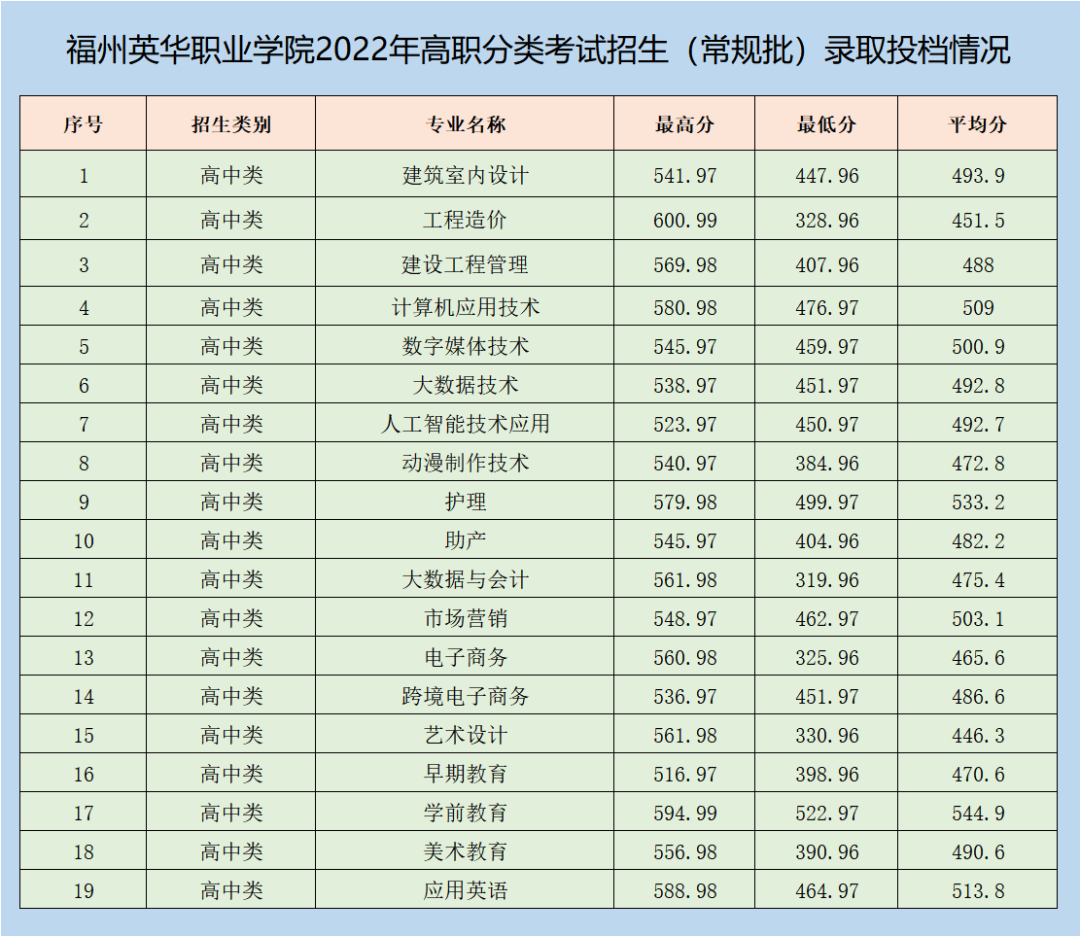 福州英华职业学院2022年高职分类考试招生（常规批）录取投档情况

| 序号 | 招生类别 | 专业名称 | 最高分 | 最低分 | 平均分 |
|---|---|---|---|---|---|
| 1 | 高中类 | 建筑室内设计 | 541.97 | 447.96 | 493.9 |
| 2 | 高中类 | 工程造价 | 600.99 | 328.96 | 451.5 |
| 3 | 高中类 | 建设工程管理 | 569.98 | 407.96 | 488 |
| 4 | 高中类 | 计算机应用技术 | 580.98 | 476.97 | 509 |
| 5 | 高中类 | 数字媒体技术 | 545.97 | 459.97 | 500.9 |
| 6 | 高中类 | 大数据技术 | 538.97 | 451.97 | 492.8 |
| 7 | 高中类 | 人工智能技术应用 | 523.97 | 450.97 | 492.7 |
| 8 | 高中类 | 动漫制作技术 | 540.97 | 384.96 | 472.8 |
| 9 | 高中类 | 护理 | 579.98 | 499.97 | 533.2 |
| 10 | 高中类 | 助产 | 545.97 | 404.96 | 482.2 |
| 11 | 高中类 | 大数据与会计 | 561.98 | 319.96 | 475.4 |
| 12 | 高中类 | 市场营销 | 548.97 | 462.97 | 503.1 |
| 13 | 高中类 | 电子商务 | 560.98 | 325.96 | 465.6 |
| 14 | 高中类 | 跨境电子商务 | 536.97 | 451.97 | 486.6 |
| 15 | 高中类 | 艺术设计 | 561.98 | 330.96 | 446.3 |
| 16 | 高中类 | 早期教育 | 516.97 | 398.96 | 470.6 |
| 17 | 高中类 | 学前教育 | 594.99 | 522.97 | 544.9 |
| 18 | 高中类 | 美术教育 | 556.98 | 390.96 | 490.6 |
| 19 | 高中类 | 应用英语 | 588.98 | 464.97 | 513.8 |